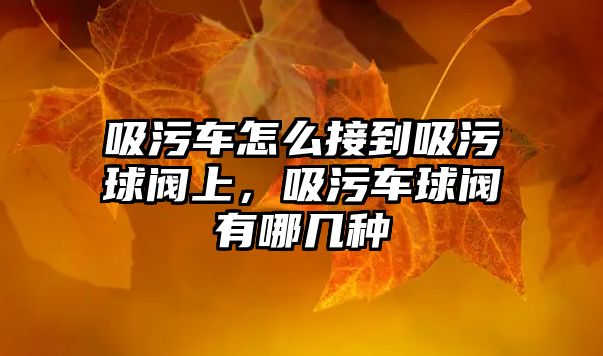 吸污车怎么接到吸污球阀上，吸污车球阀有哪几种